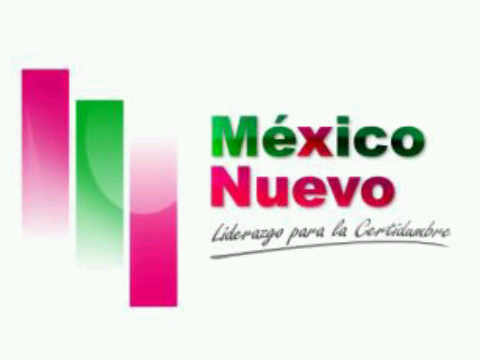 México
Nuevo
Liderazgo para la Certidumbre